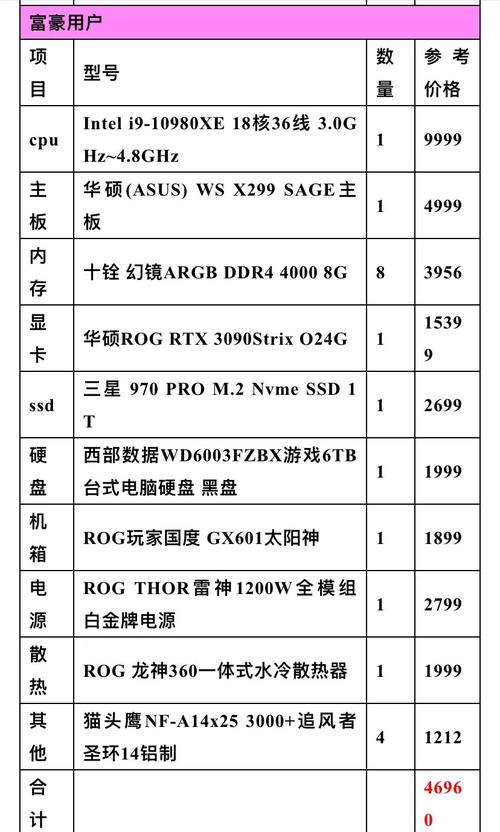 富豪用户

| 项目 | 型号 | 数量 | 参考价格 |
|---|---|---|---|
| cpu | Intel i9-10980XE 18核36线 3.0GHz~4.8GHz | 1 | 9999 |
| 主板 | 华硕(ASUS) WS X299 SAGE主板 | 1 | 4999 |
| 内存 | 十铨 幻镜ARGB DDR4 4000 8G | 8 | 3956 |
| 显卡 | 华硕ROG RTX 3090Strix O24G | 1 | 15399 |
| ssd | 三星 970 PRO M.2 Nvme SSD 1T | 1 | 2699 |
| 硬盘 | 西部数据WD6003FZBX游戏6TB台式电脑硬盘 黑盘 | 1 | 1999 |
| 机箱 | ROG玩家国度 GX601太阳神 | 1 | 1899 |
| 电源 | ROG THOR雷神1200W全模组白金牌电源 | 1 | 2799 |
| 散热 | ROG 龙神360一体式水冷散热器 | 1 | 1999 |
| 其他 | 猫头鹰NF-A14x25 3000+追风者圣环14铝制 | 4 | 1212 |
| 合计 | | | 46960 |